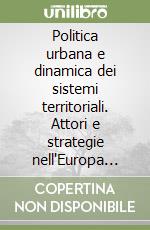 unilibro

Politica urbana e dinamica dei sistemi territoriali. Attori e strategie nell'Europa...

COPERTINA NON DISPONIBILE